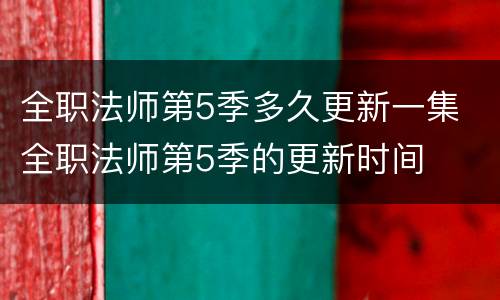 全职法师第5季多久更新一集
全职法师第5季的更新时间